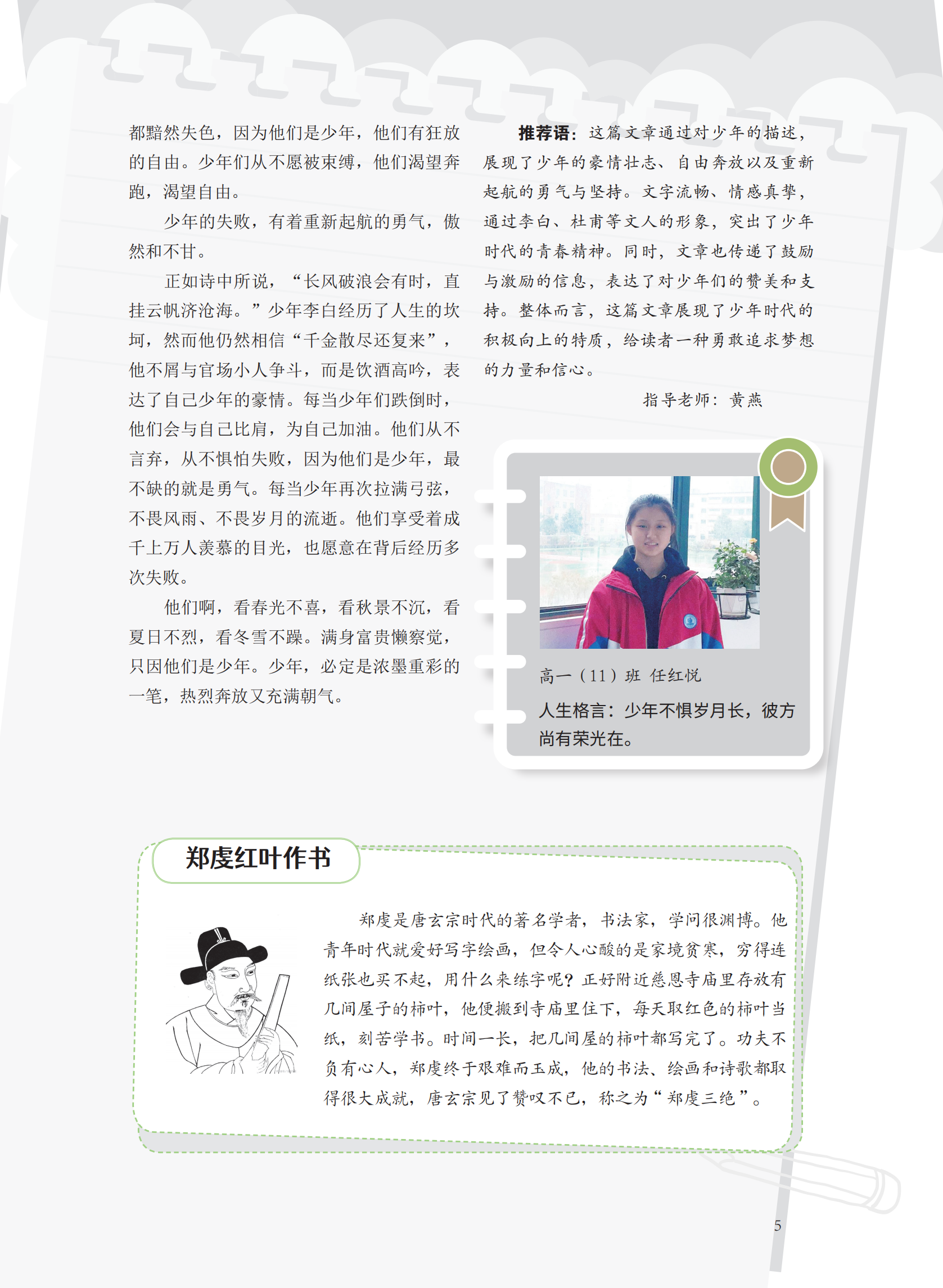 都黯然失色，因为他们是少年，他们有狂放的自由。少年们从不愿被束缚，他们渴望奔跑，渴望自由。

少年的失败，有着重新起航的勇气，傲然和不甘。

正如诗中所说，“长风破浪会有时，直挂云帆济沧海。”少年李白经历了人生的坎坷，然而他仍然相信“千金散尽还复来”，他不屑与官场小人争斗，而是饮酒高吟，表达了自己少年的豪情。每当少年们跌倒时，他们会与自己比肩，为自己加油。他们从不言弃，从不惧怕失败，因为他们是少年，最不缺的就是勇气。每当少年再次拉满弓弦，不畏风雨、不畏岁月的流逝。他们享受着成千上万人羡慕的目光，也愿意在背后经历多次失败。

他们啊，看春光不喜，看秋景不沉，看夏日不烈，看冬雪不躁。满身富贵懒察觉，只因他们是少年。少年，必定是浓墨重彩的一笔，热烈奔放又充满朝气。

推荐语：这篇文章通过对少年的描述，展现了少年的豪情壮志、自由奔放以及重新起航的勇气与坚持。文字流畅、情感真挚，通过李白、杜甫等文人的形象，突出了少年时代的青春精神。同时，文章也传递了鼓励与激励的信息，表达了对少年们的赞美和支持。整体而言，这篇文章展现了少年时代的积极向上的特质，给读者一种勇敢追求梦想的力量和信心。

指导老师：黄燕

高一（11）班 任红悦

人生格言：少年不惧岁月长，彼方尚有荣光在。

郑虔红叶作书

郑虔是唐玄宗时代的著名学者，书法家，学问很渊博。他青年时代就爱好写字绘画，但令人心酸的是家境贫寒，穷得连纸张也买不起，用什么来练字呢？正好附近慈恩寺庙里存放有几间屋子的柿叶，他便搬到寺庙里住下，每天取红色的柿叶当纸，刻苦学书。时间一长，把几间屋的柿叶都写完了。功夫不负有心人，郑虔终于艰难而玉成，他的书法、绘画和诗歌都取得很大成就，唐玄宗见了赞叹不已，称之为“郑虔三绝”。

5